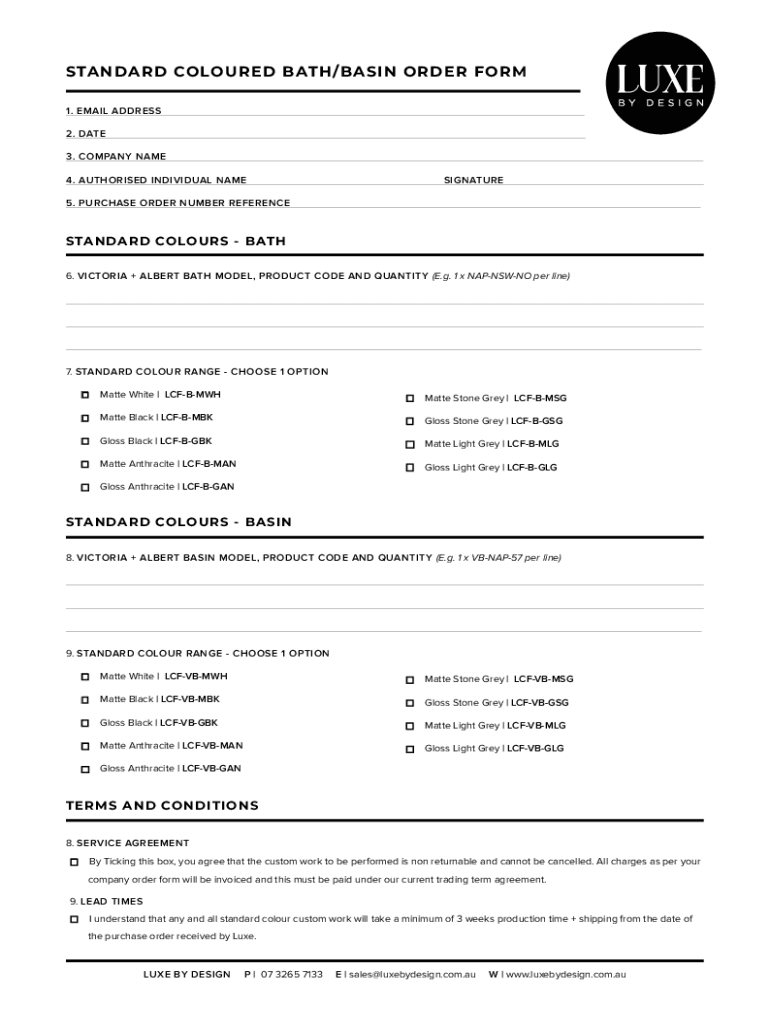 STANDARD COLOURED BATH/BASIN ORDER FORM

LUXE
BY DESIGN

1. EMAIL ADDRESS
2. DATE
3. COMPANY NAME
4. AUTHORISED INDIVIDUAL NAME
SIGNATURE
5. PURCHASE ORDER NUMBER REFERENCE

STANDARD COLOURS - BATH

6. VICTORIA + ALBERT BATH MODEL, PRODUCT CODE AND QUANTITY (E.g. 1 x NAP-NSW-NO per line)

7. STANDARD COLOUR RANGE - CHOOSE 1 OPTION

Matte White | LCF-B-MWH
Matte Black | LCF-B-MBK
Gloss Black | LCF-B-GBK
Matte Anthracite | LCF-B-MAN
Gloss Anthracite | LCF-B-GAN

Matte Stone Grey | LCF-B-MSG
Gloss Stone Grey | LCF-B-GSG
Matte Light Grey | LCF-B-MLG
Gloss Light Grey | LCF-B-GLG

STANDARD COLOURS - BASIN

8. VICTORIA + ALBERT BASIN MODEL, PRODUCT CODE AND QUANTITY (E.g. 1 x VB-NAP-57 per line)

9. STANDARD COLOUR RANGE - CHOOSE 1 OPTION

Matte White | LCF-VB-MWH
Matte Black | LCF-VB-MBK
Gloss Black | LCF-VB-GBK
Matte Anthracite | LCF-VB-MAN
Gloss Anthracite | LCF-VB-GAN

Matte Stone Grey | LCF-VB-MSG
Gloss Stone Grey | LCF-VB-GSG
Matte Light Grey | LCF-VB-MLG
Gloss Light Grey | LCF-VB-GLG

TERMS AND CONDITIONS

8. SERVICE AGREEMENT
By Ticking this box, you agree that the custom work to be performed is non returnable and cannot be cancelled. All charges as per your company order form will be invoiced and this must be paid under our current trading term agreement.

9. LEAD TIMES
I understand that any and all standard colour custom work will take a minimum of 3 weeks production time + shipping from the date of the purchase order received by Luxe.

LUXE BY DESIGN P | 07 3265 7133 E | sales@luxebydesign.com.au W | www.luxebydesign.com.au